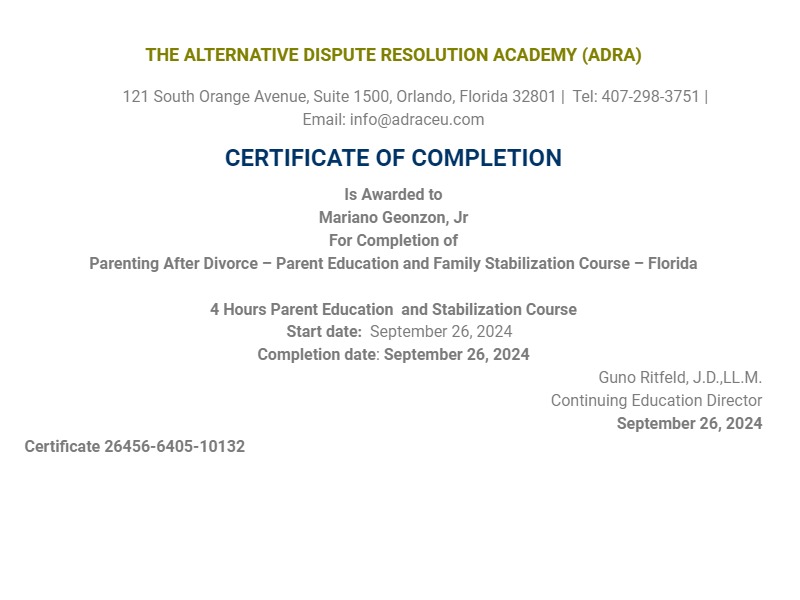 THE ALTERNATIVE DISPUTE RESOLUTION ACADEMY (ADRA)

121 South Orange Avenue, Suite 1500, Orlando, Florida 32801 | Tel: 407-298-3751 | Email: info@adraceu.com

CERTIFICATE OF COMPLETION

Is Awarded to
Mariano Geonzon, Jr
For Completion of
Parenting After Divorce – Parent Education and Family Stabilization Course – Florida

4 Hours Parent Education and Stabilization Course
Start date: September 26, 2024
Completion date: September 26, 2024

Guno Ritfeld, J.D.,LL.M.
Continuing Education Director
September 26, 2024

Certificate 26456-6405-10132